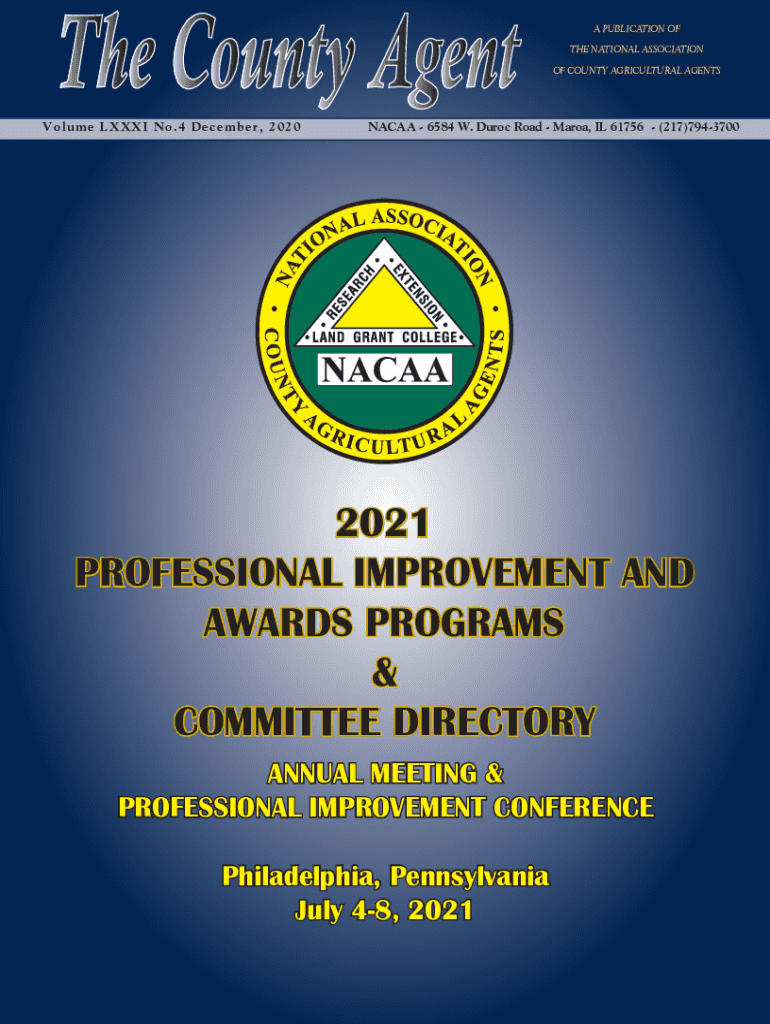 The County Agent

A PUBLICATION OF
THE NATIONAL ASSOCIATION
OF COUNTY AGRICULTURAL AGENTS

Volume LXXXI No.4 December, 2020

NACAA - 6584 W. Duroc Road - Maroa, IL 61756 - (217)794-3700

NATIONAL ASSOCIATION COUNTY AGRICULTURAL AGENTS

RESEARCH EXTENSION

LAND GRANT COLLEGE

NACAA

2021
PROFESSIONAL IMPROVEMENT AND AWARDS PROGRAMS
&
COMMITTEE DIRECTORY

ANNUAL MEETING &
PROFESSIONAL IMPROVEMENT CONFERENCE

Philadelphia, Pennsylvania
July 4-8, 2021